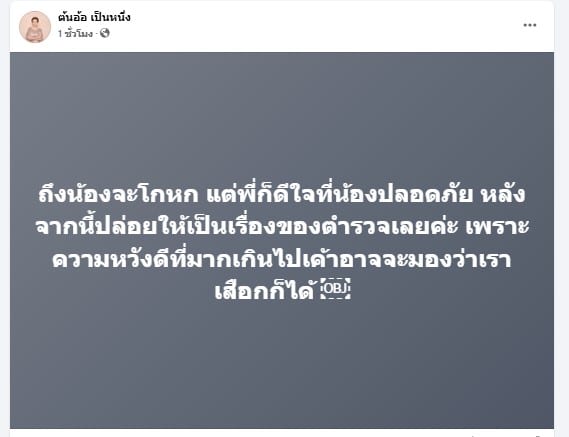 ต้นอ้อ เป็นหนึ่ง
1 ชั่วโมง ·

...

ถึงน้องจะโกหก แต่พี่ก็ดีใจที่น้องปลอดภัย หลังจากนี้ปล่อยให้เป็นเรื่องของตำรวจเลยค่ะ เพราะความหวังดีที่มากเกินไปเค้าอาจจะมองว่าเราเสือกก็ได้ OBJ